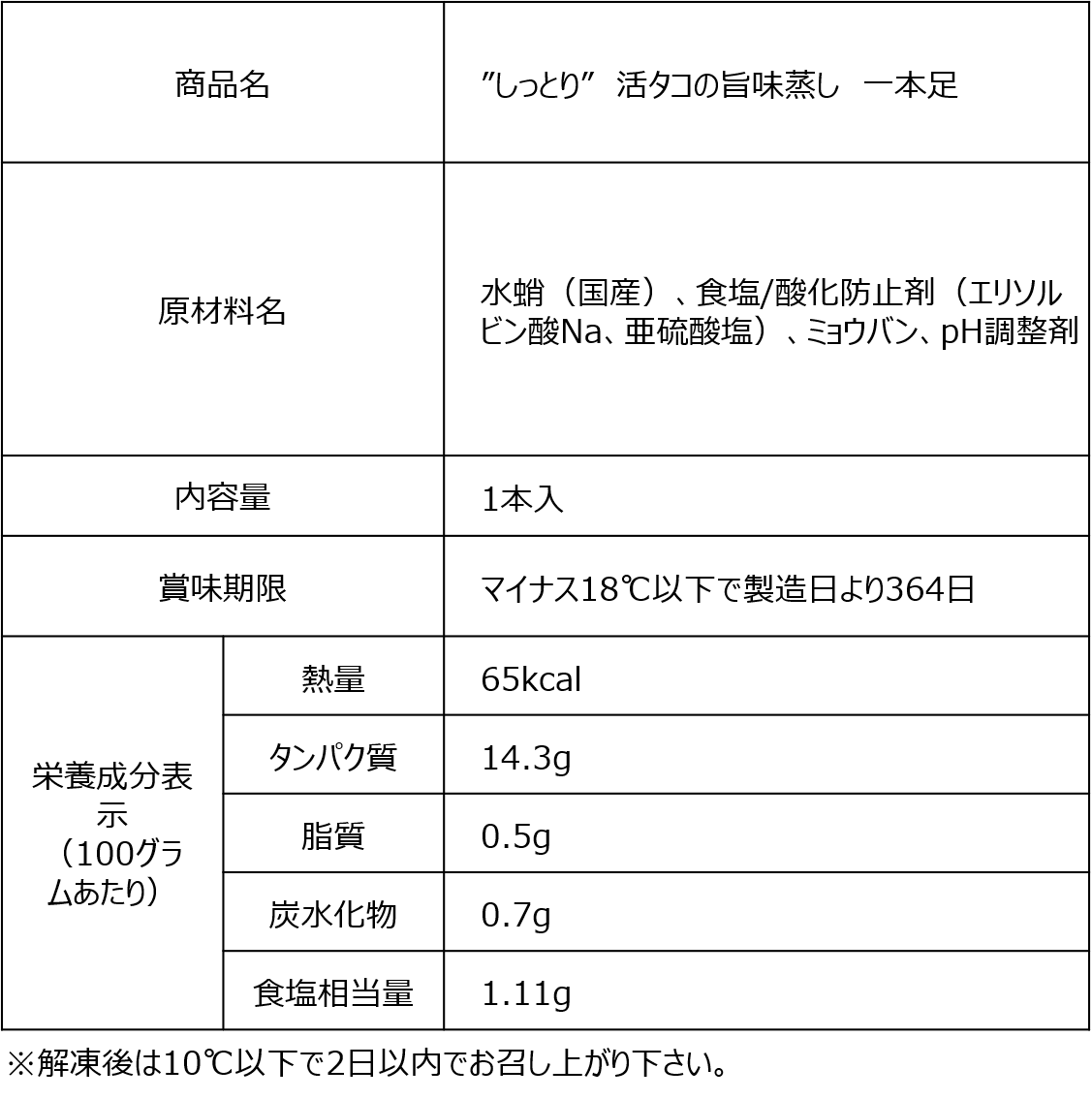 | 商品名 | | ”しっとり” 活タコの旨味蒸し 一本足 |
|---|---|---|
| 原材料名 | | 水蛸（国産）、食塩/酸化防止剤（エリソルビン酸Na、亜硫酸塩）、ミョウバン、pH調整剤 |
| 内容量 | | 1本入 |
| 賞味期限 | | マイナス18℃以下で製造日より364日 |
| 栄養成分表示（100グラムあたり） | 熱量 | 65kcal |
| | タンパク質 | 14.3g |
| | 脂質 | 0.5g |
| | 炭水化物 | 0.7g |
| | 食塩相当量 | 1.11g |

※解凍後は10℃以下で2日以内でお召し上がり下さい。